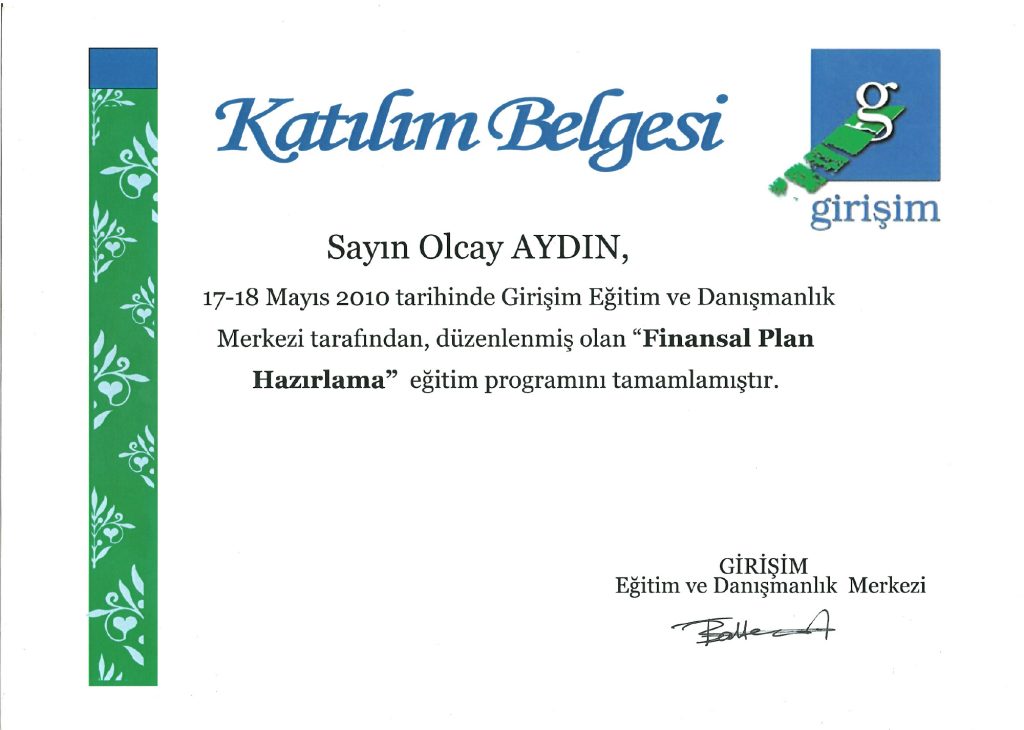 Katılım Belgesi

g
girişim

Sayın Olcay AYDIN,

17-18 Mayıs 2010 tarihinde Girişim Eğitim ve Danışmanlık Merkezi tarafından, düzenlenmiş olan "Finansal Plan Hazırlama" eğitim programını tamamlamıştır.

GİRİŞİM
Eğitim ve Danışmanlık Merkezi